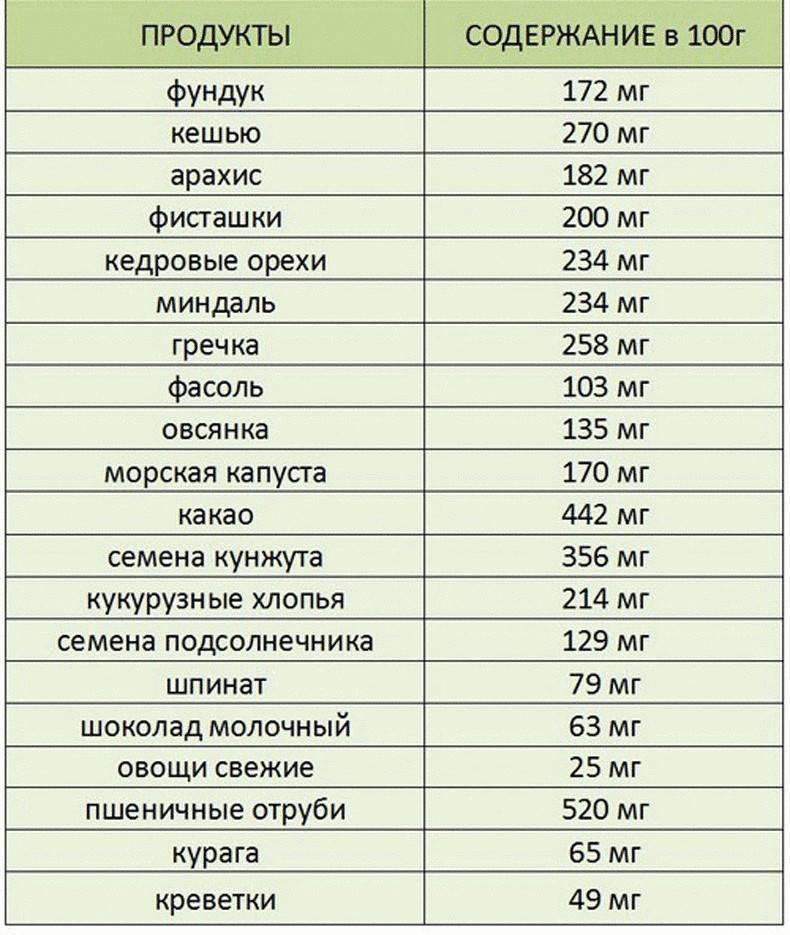 | ПРОДУКТЫ | СОДЕРЖАНИЕ в 100г |
|---|---|
| фундук | 172 мг |
| кешью | 270 мг |
| арахис | 182 мг |
| фисташки | 200 мг |
| кедровые орехи | 234 мг |
| миндаль | 234 мг |
| гречка | 258 мг |
| фасоль | 103 мг |
| овсянка | 135 мг |
| морская капуста | 170 мг |
| какао | 442 мг |
| семена кунжута | 356 мг |
| кукурузные хлопья | 214 мг |
| семена подсолнечника | 129 мг |
| шпинат | 79 мг |
| шоколад молочный | 63 мг |
| овощи свежие | 25 мг |
| пшеничные отруби | 520 мг |
| курага | 65 мг |
| креветки | 49 мг |